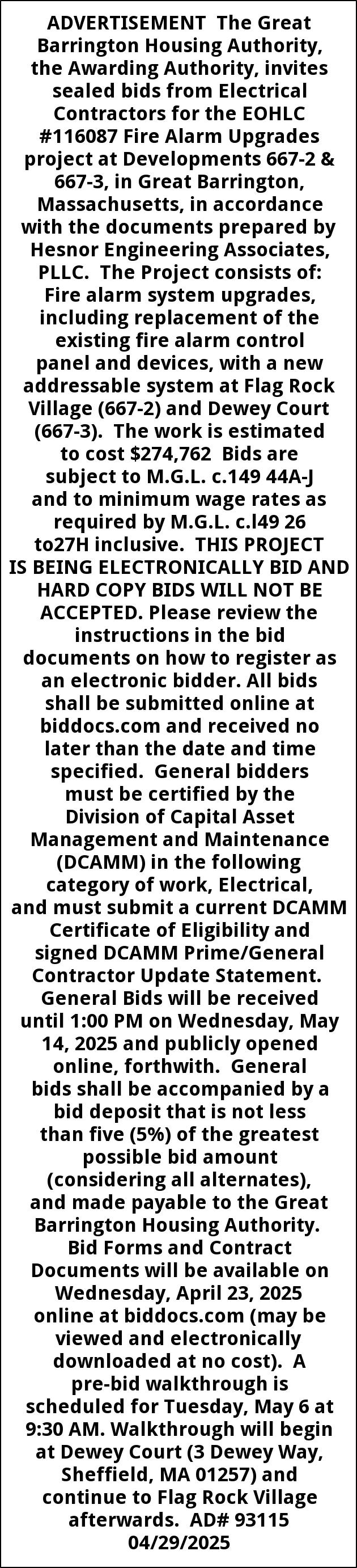 ADVERTISEMENT The Great Barrington Housing Authority, the Awarding Authority, invites sealed bids from Electrical Contractors for the EOHLC #116087 Fire Alarm Upgrades project at Developments 667-2 & 667-3, in Great Barrington, Massachusetts, in accordance with the documents prepared by Hesnor Engineering Associates, PLLC. The Project consists of: Fire alarm system upgrades, including replacement of the existing fire alarm control panel and devices, with a new addressable system at Flag Rock Village (667-2) and Dewey Court (667-3). The work is estimated to cost $274,762 Bids are subject to M.G.L. c.149 44A-J and to minimum wage rates as required by M.G.L. c.l49 26 to27H inclusive. THIS PROJECT IS BEING ELECTRONICALLY BID AND HARD COPY BIDS WILL NOT BE ACCEPTED. Please review the instructions in the bid documents on how to register as an electronic bidder. All bids shall be submitted online at biddocs.com and received no later than the date and time specified. General bidders must be certified by the Division of Capital Asset Management and Maintenance (DCAMM) in the following category of work, Electrical, and must submit a current DCAMM Certificate of Eligibility and signed DCAMM Prime/General Contractor Update Statement. General Bids will be received until 1:00 PM on Wednesday, May 14, 2025 and publicly opened online, forthwith. General bids shall be accompanied by a bid deposit that is not less than five (5%) of the greatest possible bid amount (considering all alternates), and made payable to the Great Barrington Housing Authority. Bid Forms and Contract Documents will be available on Wednesday, April 23, 2025 online at biddocs.com (may be viewed and electronically downloaded at no cost). A pre-bid walkthrough is scheduled for Tuesday, May 6 at 9:30 AM. Walkthrough will begin at Dewey Court (3 Dewey Way, Sheffield, MA 01257) and continue to Flag Rock Village afterwards. AD# 93115 04/29/2025